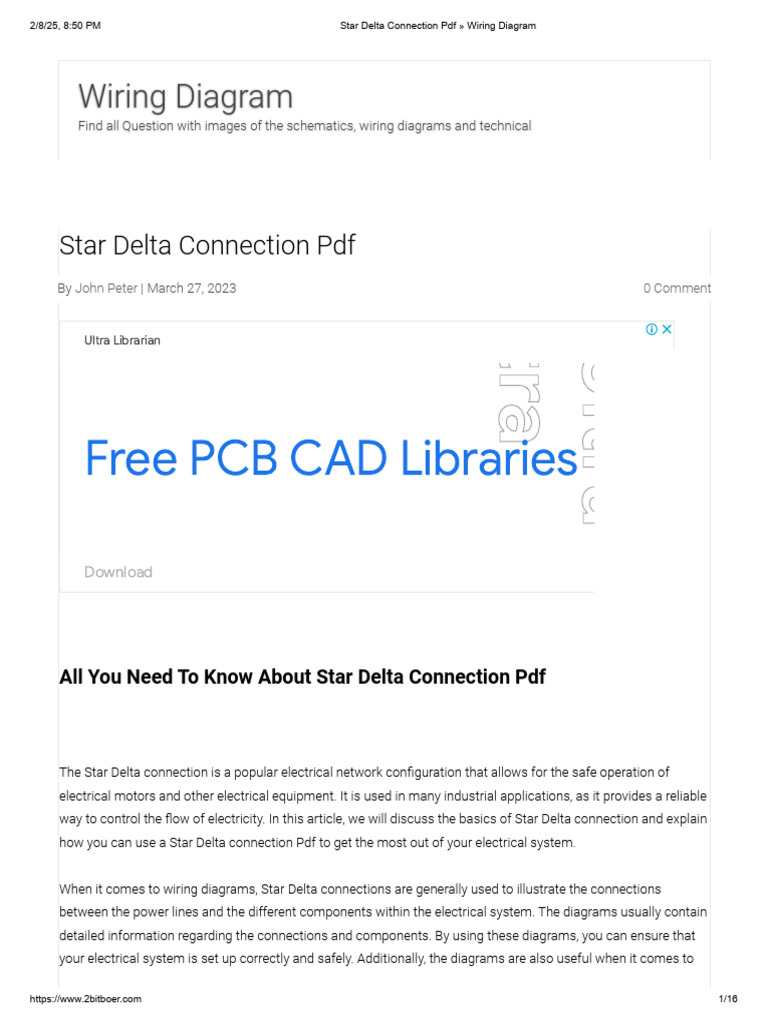 2/8/25, 8:50 PM Star Delta Connection Pdf » Wiring Diagram

Wiring Diagram
Find all Question with images of the schematics, wiring diagrams and technical

Star Delta Connection Pdf

By John Peter | March 27, 2023 0 Comment

Ultra Librarian

Free PCB CAD Libraries

Download

All You Need To Know About Star Delta Connection Pdf

The Star Delta connection is a popular electrical network configuration that allows for the safe operation of electrical motors and other electrical equipment. It is used in many industrial applications, as it provides a reliable way to control the flow of electricity. In this article, we will discuss the basics of Star Delta connection and explain how you can use a Star Delta connection Pdf to get the most out of your electrical system.

When it comes to wiring diagrams, Star Delta connections are generally used to illustrate the connections between the power lines and the different components within the electrical system. The diagrams usually contain detailed information regarding the connections and components. By using these diagrams, you can ensure that your electrical system is set up correctly and safely. Additionally, the diagrams are also useful when it comes to

https://www.2bitboer.com 1/16